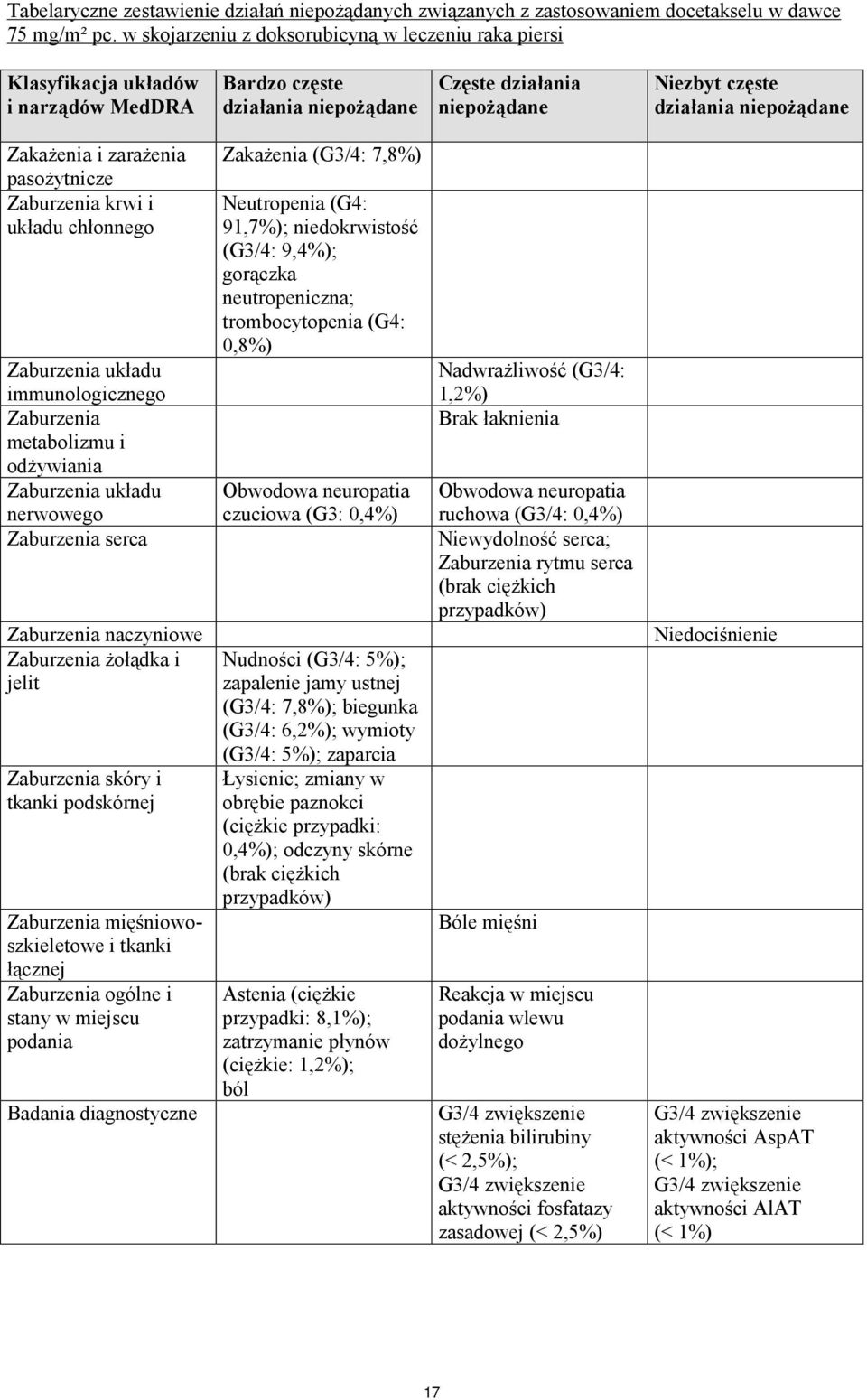 Tabelaryczne zestawienie działań niepożądanych związanych z zastosowaniem docetakselu w dawce 75 mg/m² pc. w skojarzeniu z doksorubicyną w leczeniu raka piersi

| Klasyfikacja układów i narządów MedDRA | Bardzo częste działania niepożądane | Częste działania niepożądane | Niezbyt częste działania niepożądane |
|---|---|---|---|
| Zakażenia i zarażenia pasożytnicze | Zakażenia (G3/4: 7,8%) | | |
| Zaburzenia krwi i układu chłonnego | Neutropenia (G4: 91,7%); niedokrwistość (G3/4: 9,4%); gorączka neutropeniczna; trombocytopenia (G4: 0,8%) | | |
| Zaburzenia układu immunologicznego | | Nadwrażliwość (G3/4: 1,2%) | |
| Zaburzenia metabolizmu i odżywiania | | Brak łaknienia | |
| Zaburzenia układu nerwowego | Obwodowa neuropatia czuciowa (G3: 0,4%) | Obwodowa neuropatia ruchowa (G3/4: 0,4%) | |
| Zaburzenia serca | | Niewydolność serca; Zaburzenia rytmu serca (brak ciężkich przypadków) | |
| Zaburzenia naczyniowe | | | Niedociśnienie |
| Zaburzenia żołądka i jelit | Nudności (G3/4: 5%); zapalenie jamy ustnej (G3/4: 7,8%); biegunka (G3/4: 6,2%); wymioty (G3/4: 5%); zaparcia | | |
| Zaburzenia skóry i tkanki podskórnej | Łysienie; zmiany w obrębie paznokci (ciężkie przypadki: 0,4%); odczyny skórne (brak ciężkich przypadków) | | |
| Zaburzenia mięśniowo-szkieletowe i tkanki łącznej | | Bóle mięśni | |
| Zaburzenia ogólne i stany w miejscu podania | Astenia (ciężkie przypadki: 8,1%); zatrzymanie płynów (ciężkie: 1,2%); ból | Reakcja w miejscu podania wlewu dożylnego | |
| Badania diagnostyczne | | G3/4 zwiększenie stężenia bilirubiny (< 2,5%); G3/4 zwiększenie aktywności fosfatazy zasadowej (< 2,5%) | G3/4 zwiększenie aktywności AspAT (< 1%); G3/4 zwiększenie aktywności AlAT (< 1%) |

17